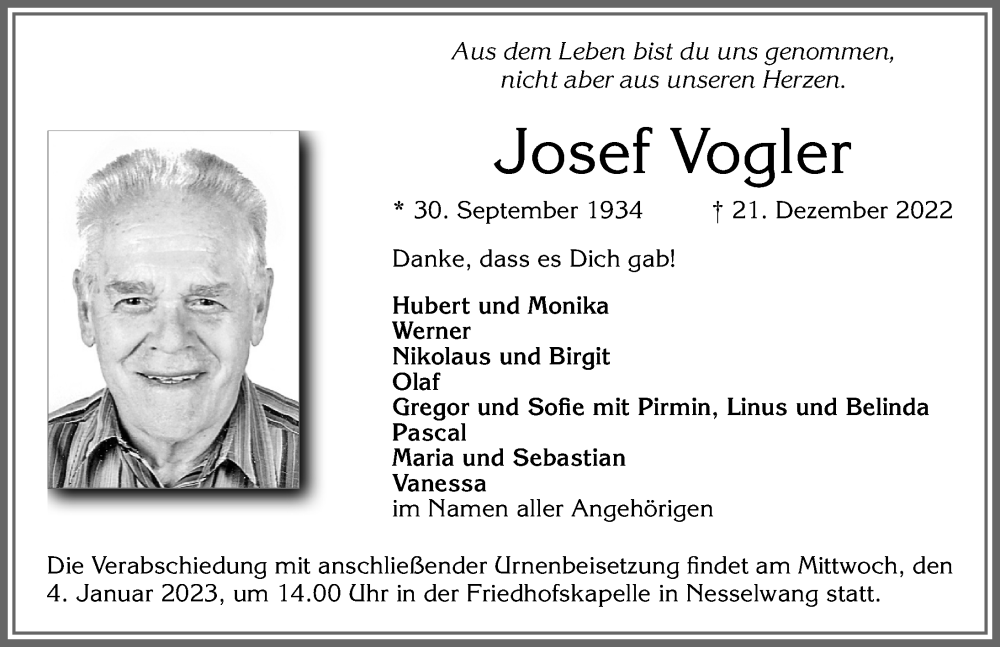 Aus dem Leben bist du uns genommen,
nicht aber aus unseren Herzen.

Josef Vogler

* 30. September 1934 † 21. Dezember 2022

Danke, dass es Dich gab!

Hubert und Monika
Werner
Nikolaus und Birgit
Olaf
Gregor und Sofie mit Pirmin, Linus und Belinda
Pascal
Maria und Sebastian
Vanessa
im Namen aller Angehörigen

Die Verabschiedung mit anschließender Urnenbeisetzung findet am Mittwoch, den 4. Januar 2023, um 14.00 Uhr in der Friedhofskapelle in Nesselwang statt.